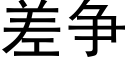 差争